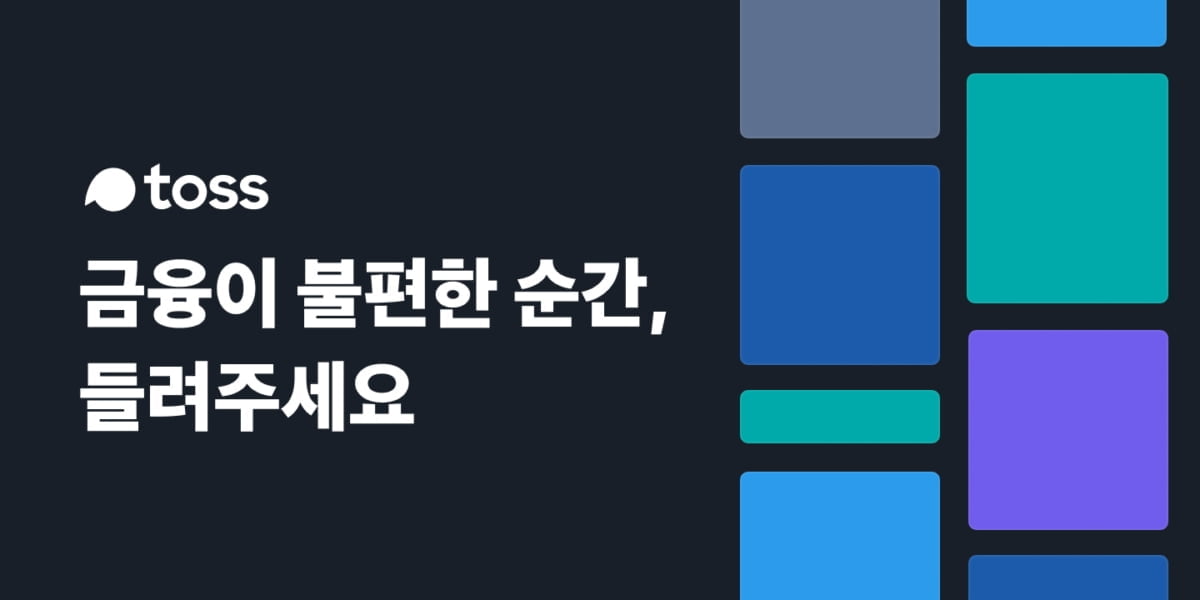 toss

금융이 불편한 순간,
들려주세요